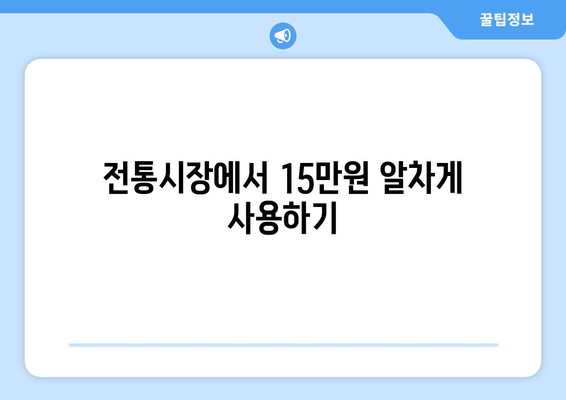 꿀팁정보

전통시장에서 15만원 알차게 사용하기